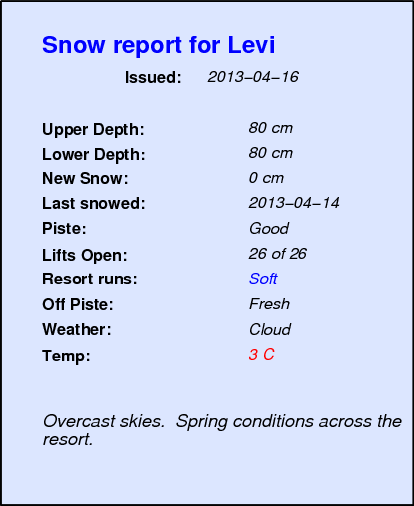 Snow report for Levi

Issued: 2013–04–16

Upper Depth: 80 cm
Lower Depth: 80 cm
New Snow: 0 cm
Last snowed: 2013–04–14
Piste: Good
Lifts Open: 26 of 26
Resort runs: Soft
Off Piste: Fresh
Weather: Cloud
Temp: 3 C

Overcast skies. Spring conditions across the resort.